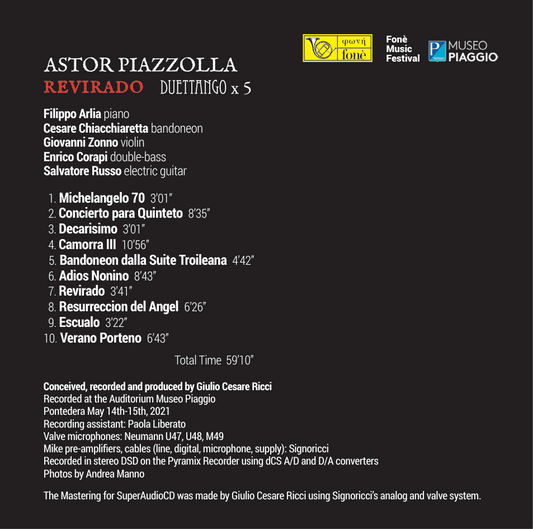 φωνή
fonè

Fonè
Music
Festival

MUSEO
PIAGGIO

ASTOR PIAZZOLLA
REVIRADO DUETTANGO x 5

Filippo Arlia piano
Cesare Chiacchiaretta bandoneon
Giovanni Zonno violin
Enrico Corapi double-bass
Salvatore Russo electric guitar

1. Michelangelo 70 3'01"
2. Concierto para Quinteto 8'35"
3. Decarisimo 3'01"
4. Camorra III 10'56"
5. Bandoneon dalla Suite Troileana 4'42"
6. Adios Nonino 8'43"
7. Revirado 3'41"
8. Resurreccion del Angel 6'26"
9. Escualo 3'22"
10. Verano Porteno 6'43"

Total Time 59'10"

Conceived, recorded and produced by Giulio Cesare Ricci
Recorded at the Auditorium Museo Piaggio
Pontedera May 14th-15th, 2021
Recording assistant: Paola Liberato
Valve microphones: Neumann U47, U48, M49
Mike pre-amplifiers, cables (line, digital, microphone, supply): Signoricci
Recorded in stereo DSD on the Pyramix Recorder using dCS A/D and D/A converters
Photos by Andrea Manno

The Mastering for SuperAudioCD was made by Giulio Cesare Ricci using Signoricci's analog and valve system.